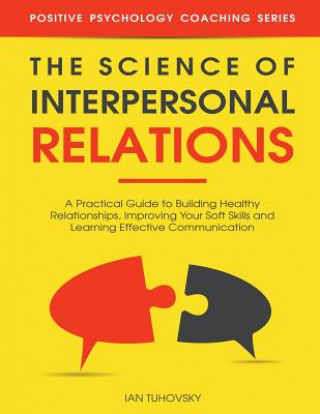 POSITIVE PSYCHOLOGY COACHING SERIES

THE SCIENCE OF INTERPERSONAL RELATIONS

A Practical Guide to Building Healthy Relationships, Improving Your Soft Skills and Learning Effective Communication

IAN TUHOVSKY